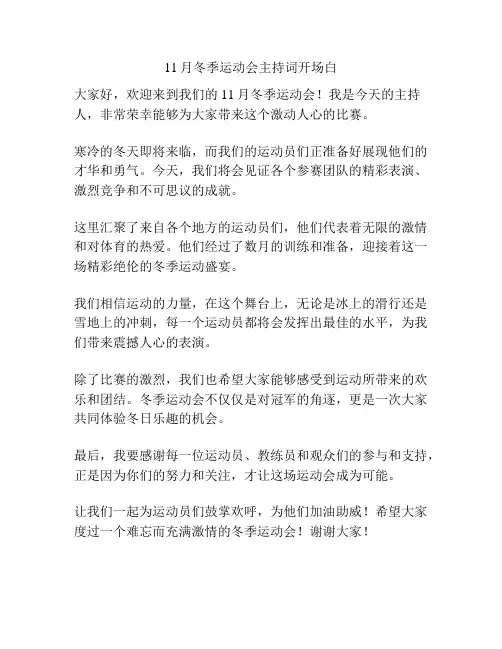 11 月冬季运动会主持词开场白

大家好，欢迎来到我们的 11 月冬季运动会！我是今天的主持人，非常荣幸能够为大家带来这个激动人心的比赛。

寒冷的冬天即将来临，而我们的运动员们正准备好展现他们的才华和勇气。今天，我们将会见证各个参赛团队的精彩表演、激烈竞争和不可思议的成就。

这里汇聚了来自各个地方的运动员们，他们代表着无限的激情和对体育的热爱。他们经过了数月的训练和准备，迎接着这一场精彩绝伦的冬季运动盛宴。

我们相信运动的力量，在这个舞台上，无论是冰上的滑行还是雪地上的冲刺，每一个运动员都将会发挥出最佳的水平，为我们带来震撼人心的表演。

除了比赛的激烈，我们也希望大家能够感受到运动所带来的欢乐和团结。冬季运动会不仅仅是对冠军的角逐，更是一次大家共同体验冬日乐趣的机会。

最后，我要感谢每一位运动员、教练员和观众们的参与和支持，正是因为你们的努力和关注，才让这场运动会成为可能。

让我们一起为运动员们鼓掌欢呼，为他们加油助威！希望大家度过一个难忘而充满激情的冬季运动会！谢谢大家！